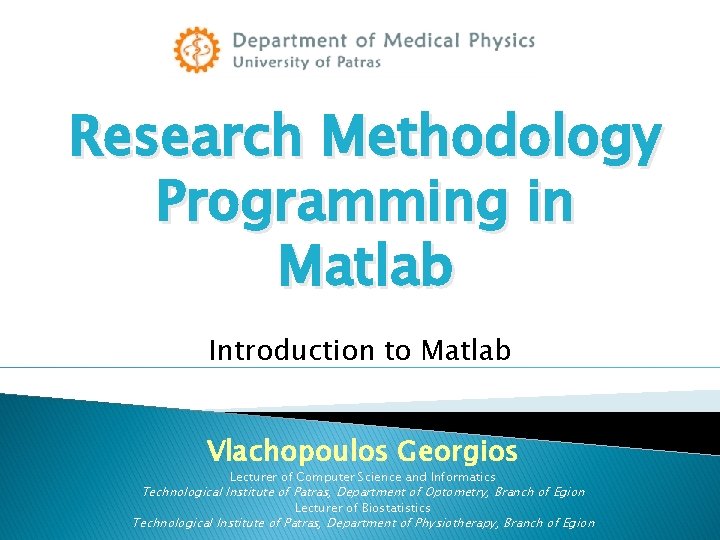 Department of Medical Physics
University of Patras

Research Methodology Programming in Matlab

Introduction to Matlab

Vlachopoulos Georgios
Lecturer of Computer Science and Informatics
Technological Institute of Patras, Department of Optometry, Branch of Egion
Lecturer of Biostatistics
Technological Institute of Patras, Department of Physiotherapy, Branch of Egion